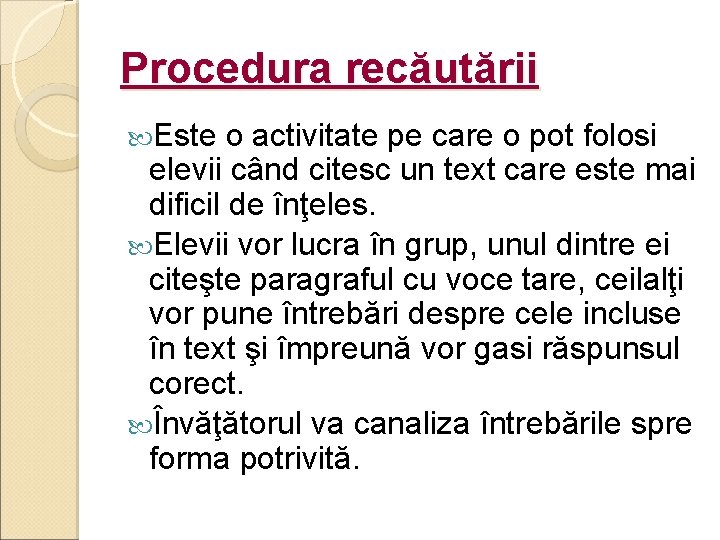 Procedura recăutării

Este o activitate pe care o pot folosi elevii când citesc un text care este mai dificil de înţeles.

Elevii vor lucra în grup, unul dintre ei citeşte paragraful cu voce tare, ceilalţi vor pune întrebări despre cele incluse în text şi împreună vor gasi răspunsul corect.

Învăţătorul va canaliza întrebările spre forma potrivită.